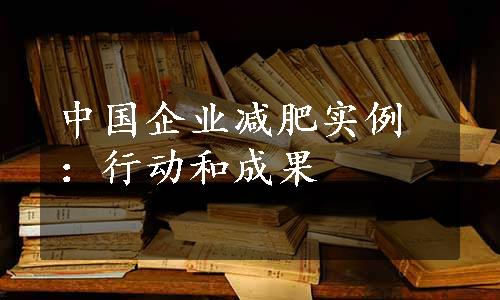 中国企业减肥实例：行动和成果